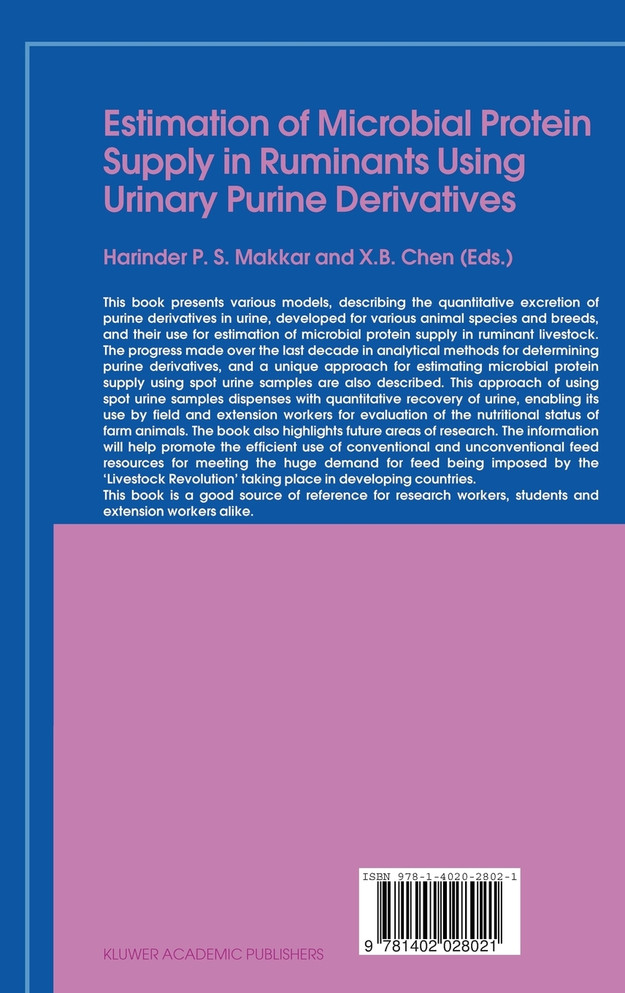 Estimation of Microbial Protein Supply in Ruminants Using Urinary Purine Derivatives

Harinder P. S. Makkar and X.B. Chen (Eds.)

This book presents various models, describing the quantitative excretion of purine derivatives in urine, developed for various animal species and breeds, and their use for estimation of microbial protein supply in ruminant livestock. The progress made over the last decade in analytical methods for determining purine derivatives, and a unique approach for estimating microbial protein supply using spot urine samples are also described. This approach of using spot urine samples dispenses with quantitative recovery of urine, enabling its use by field and extension workers for evaluation of the nutritional status of farm animals. The book also highlights future areas of research. The information will help promote the efficient use of conventional and unconventional feed resources for meeting the huge demand for feed being imposed by the 'Livestock Revolution' taking place in developing countries.
This book is a good source of reference for research workers, students and extension workers alike.

ISBN 978-1-4020-2802-1

9 781402 028021

KLUWER ACADEMIC PUBLISHERS